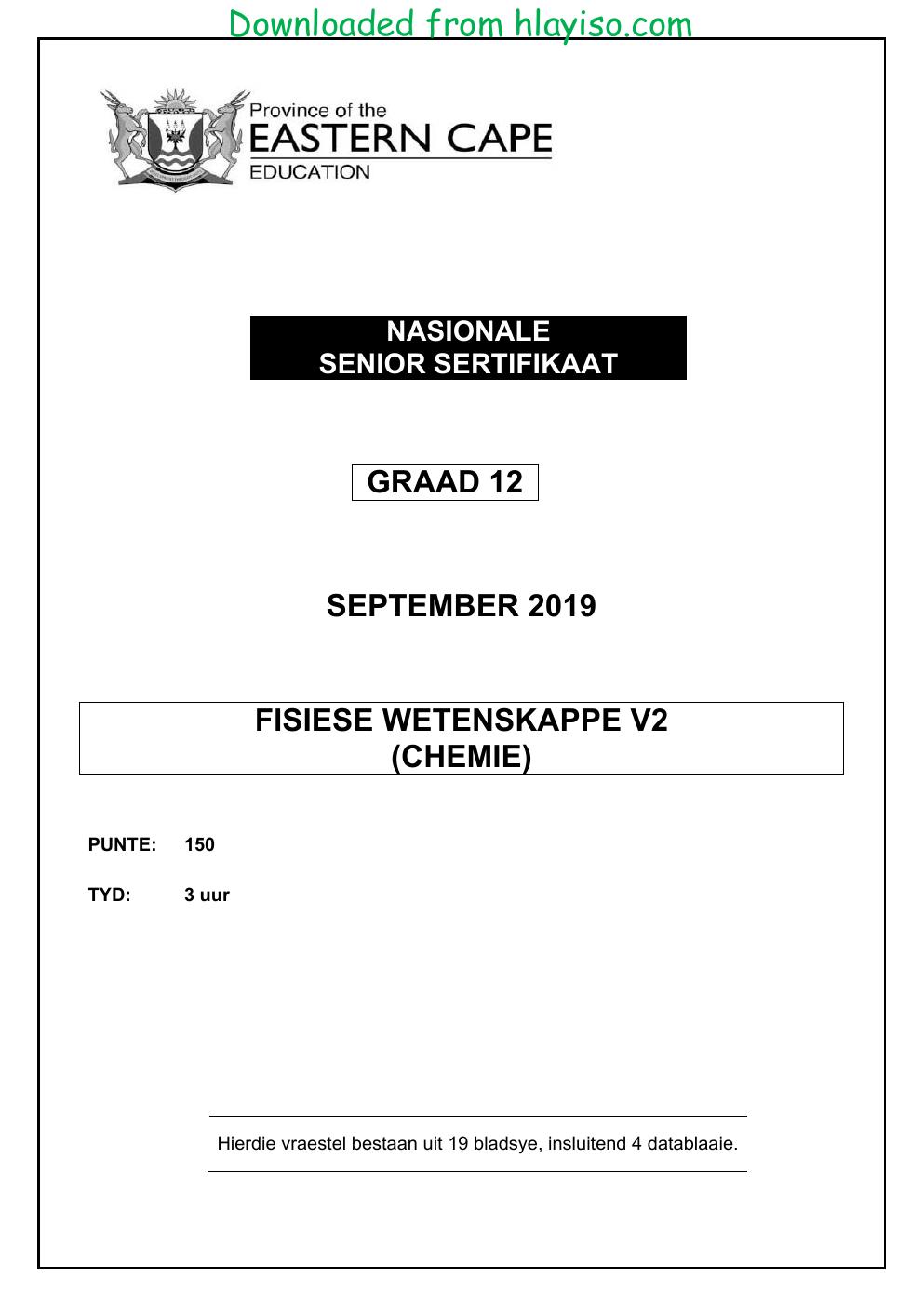 Downloaded from hlayiso.com

Province of the
EASTERN CAPE
EDUCATION

NASIONALE
SENIOR SERTIFIKAAT

GRAAD 12

SEPTEMBER 2019

FISIESE WETENSKAPPE V2
(CHEMIE)

PUNTE: 150

TYD: 3 uur

Hierdie vraestel bestaan uit 19 bladsye, insluitend 4 datablaaie.